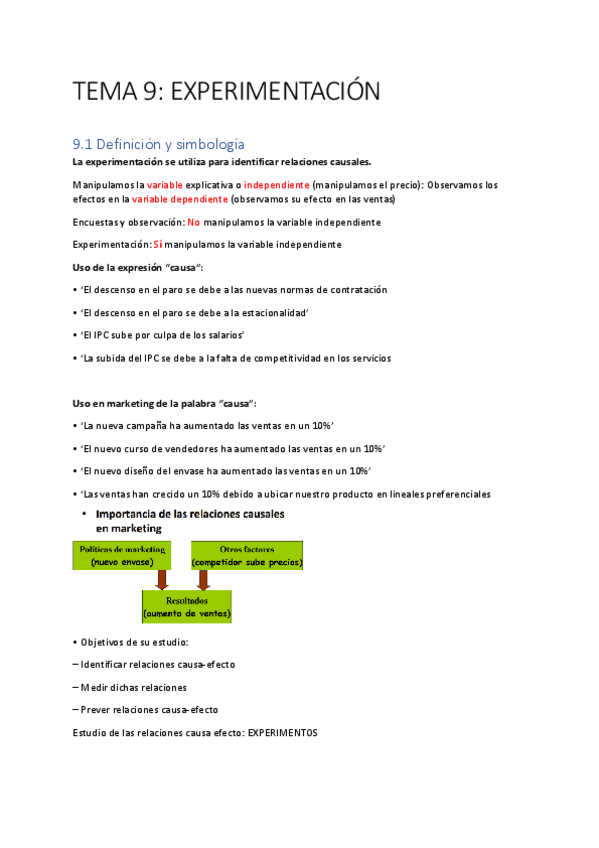 TEMA 9: EXPERIMENTACIÓN

9.1 Definición y simbología

La experimentación se utiliza para identificar relaciones causales.

Manipulamos la variable explicativa o independiente (manipulamos el precio): Observamos los efectos en la variable dependiente (observamos su efecto en las ventas)

Encuestas y observación: No manipulamos la variable independiente

Experimentación: Sí manipulamos la variable independiente

Uso de la expresión "causa":

• 'El descenso en el paro se debe a las nuevas normas de contratación

• 'El descenso en el paro se debe a la estacionalidad'

• 'El IPC sube por culpa de los salarios'

• 'La subida del IPC se debe a la falta de competitividad en los servicios

Uso en marketing de la palabra "causa":

• 'La nueva campaña ha aumentado las ventas en un 10%'

• 'El nuevo curso de vendedores ha aumentado las ventas en un 10%'

• 'El nuevo diseño del envase ha aumentado las ventas en un 10%'

• 'Las ventas han crecido un 10% debido a ubicar nuestro producto en lineales preferenciales

• Importancia de las relaciones causales en marketing

Políticas de marketing (nuevo envase)

Otros factores (competidor sube precios)

Resultados (aumento de ventas)

• Objetivos de su estudio:

– Identificar relaciones causa-efecto

– Medir dichas relaciones

– Prever relaciones causa-efecto

Estudio de las relaciones causa efecto: EXPERIMENTOS